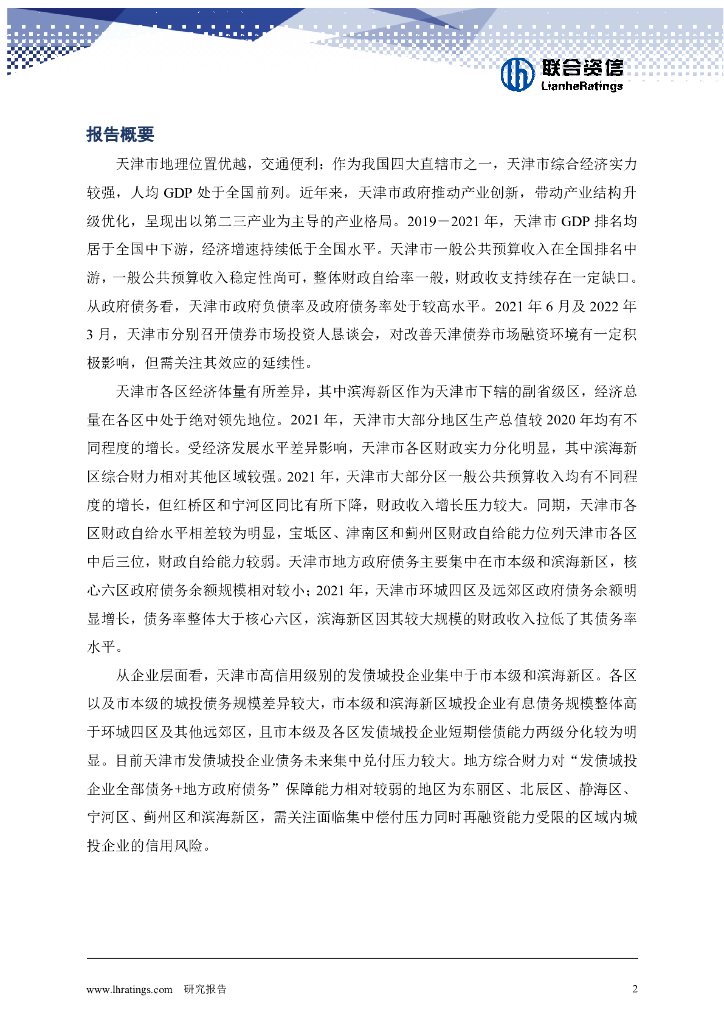 联合资信
LianheRatings

报告概要

天津市地理位置优越，交通便利；作为我国四大直辖市之一，天津市综合经济实力较强，人均 GDP 处于全国前列。近年来，天津市政府推动产业创新，带动产业结构升级优化，呈现出以第二三产业为主导的产业格局。2019－2021 年，天津市 GDP 排名均居于全国中下游，经济增速持续低于全国水平。天津市一般公共预算收入在全国排名中游，一般公共预算收入稳定性尚可，整体财政自给率一般，财政收支持续存在一定缺口。从政府债务看，天津市政府负债率及政府债务率处于较高水平。2021 年 6 月及 2022 年 3 月，天津市分别召开债券市场投资人恳谈会，对改善天津债券市场融资环境有一定积极影响，但需关注其效应的延续性。

天津市各区经济体量有所差异，其中滨海新区作为天津市下辖的副省级区，经济总量在各区中处于绝对领先地位。2021 年，天津市大部分地区生产总值较 2020 年均有不同程度的增长。受经济发展水平差异影响，天津市各区财政实力分化明显，其中滨海新区综合财力相对其他区域较强。2021 年，天津市大部分区一般公共预算收入均有不同程度的增长，但红桥区和宁河区同比有所下降，财政收入增长压力较大。同期，天津市各区财政自给水平相差较为明显，宝坻区、津南区和蓟州区财政自给能力位列天津市各区中后三位，财政自给能力较弱。天津市地方政府债务主要集中在市本级和滨海新区，核心六区政府债务余额规模相对较小；2021 年，天津市环城四区及远郊区政府债务余额明显增长，债务率整体大于核心六区，滨海新区因其较大规模的财政收入拉低了其债务率水平。

从企业层面看，天津市高信用级别的发债城投企业集中于市本级和滨海新区。各区以及市本级的城投债务规模差异较大，市本级和滨海新区城投企业有息债务规模整体高于环城四区及其他远郊区，且市本级及各区发债城投企业短期偿债能力两级分化较为明显。目前天津市发债城投企业债务未来集中兑付压力较大。地方综合财力对“发债城投企业全部债务+地方政府债务”保障能力相对较弱的地区为东丽区、北辰区、静海区、宁河区、蓟州区和滨海新区，需关注面临集中偿付压力同时再融资能力受限的区域内城投企业的信用风险。

www.lhratings.com 研究报告 2